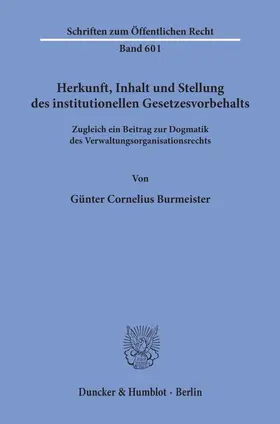 Schriften zum Öffentlichen Recht

Band 601

Herkunft, Inhalt und Stellung des institutionellen Gesetzesvorbehalts

Zugleich ein Beitrag zur Dogmatik des Verwaltungsorganisationsrechts

Von

Günter Cornelius Burmeister

Duncker & Humblot · Berlin